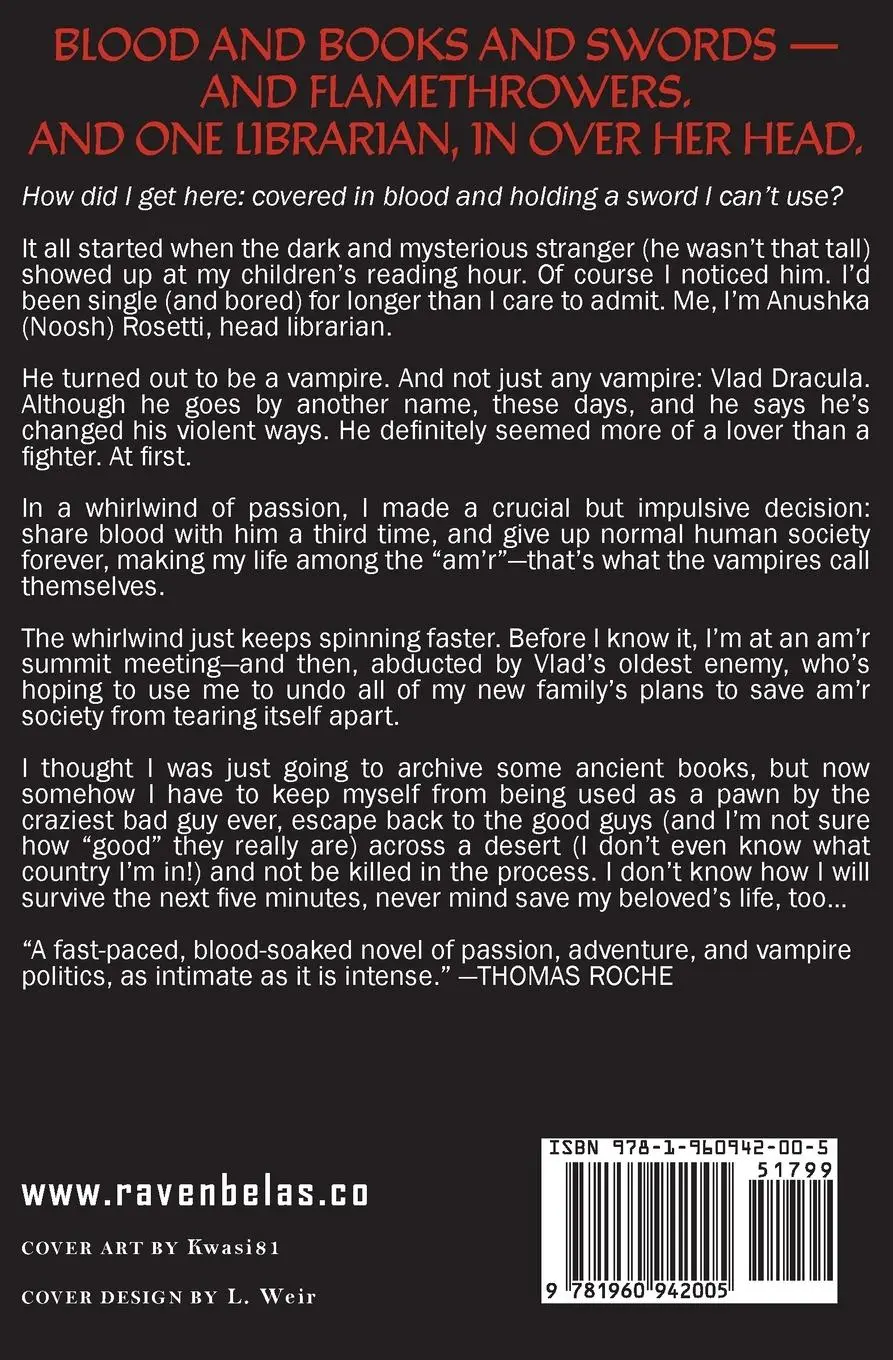 BLOOD AND BOOKS AND SWORDS — AND FLAMETHROWERS. AND ONE LIBRARIAN, IN OVER HER HEAD.

How did I get here: covered in blood and holding a sword I can't use?

It all started when the dark and mysterious stranger (he wasn't that tall) showed up at my children's reading hour. Of course I noticed him. I'd been single (and bored) for longer than I care to admit. Me, I'm Anushka (Noosh) Rosetti, head librarian.

He turned out to be a vampire. And not just any vampire: Vlad Dracula. Although he goes by another name, these days, and he says he's changed his violent ways. He definitely seemed more of a lover than a fighter. At first.

In a whirlwind of passion, I made a crucial but impulsive decision: share blood with him a third time, and give up normal human society forever, making my life among the "am'r"—that's what the vampires call themselves.

The whirlwind just keeps spinning faster. Before I know it, I'm at an am'r summit meeting—and then, abducted by Vlad's oldest enemy, who's hoping to use me to undo all of my new family's plans to save am'r society from tearing itself apart.

I thought I was just going to archive some ancient books, but now somehow I have to keep myself from being used as a pawn by the craziest bad guy ever, escape back to the good guys (and I'm not sure how "good" they really are) across a desert (I don't even know what country I'm in!) and not be killed in the process. I don't know how I will survive the next five minutes, never mind save my beloved's life, too...

"A fast-paced, blood-soaked novel of passion, adventure, and vampire politics, as intimate as it is intense." —THOMAS ROCHE

www.ravenbelas.co

COVER ART BY Kwasi81

COVER DESIGN BY L. Weir

ISBN 978-1-960942-00-5

51799

9 781960 942005